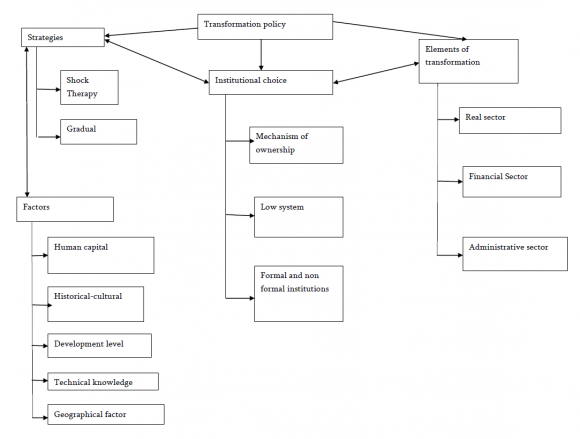 Transformation policy

Strategies

Shock Therapy

Gradual

Factors

Human capital

Historical-cultural

Development level

Technical knowledge

Geographical factor

Institutional choice

Mechanism of ownership

Low system

Formal and non formal institutions

Elements of transformation

Real sector

Financial Sector

Administrative sector